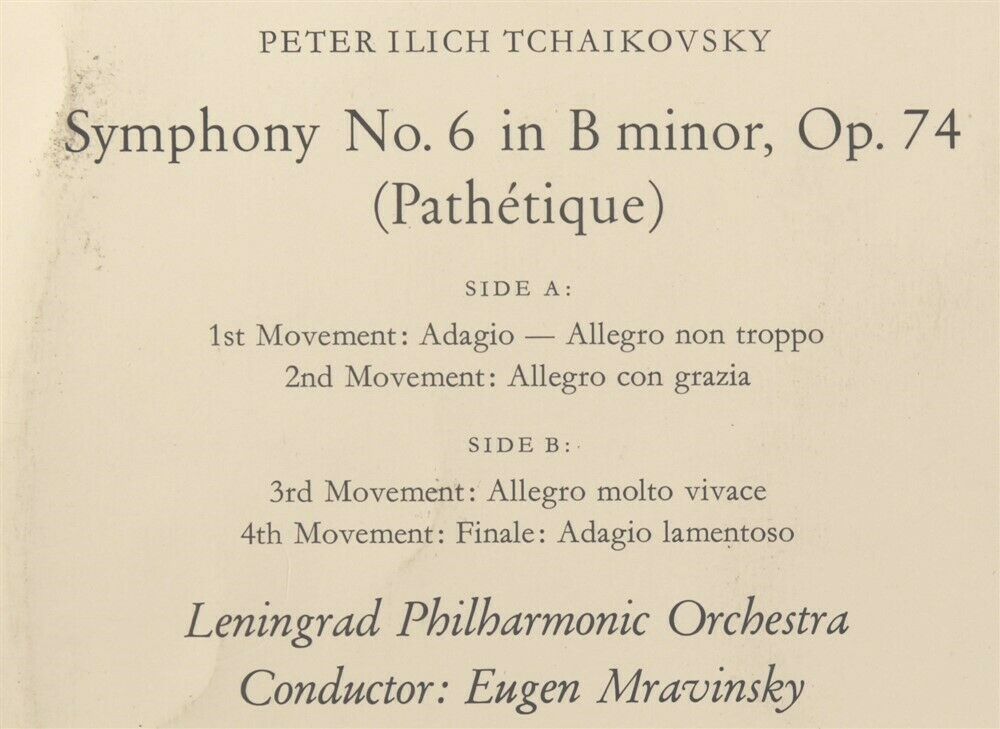 PETER ILICH TCHAIKOVSKY

Symphony No. 6 in B minor, Op. 74
(Pathétique)

SIDE A:

1st Movement: Adagio — Allegro non troppo
2nd Movement: Allegro con grazia

SIDE B:

3rd Movement: Allegro molto vivace
4th Movement: Finale: Adagio lamentoso

Leningrad Philharmonic Orchestra
Conductor: Eugen Mravinsky